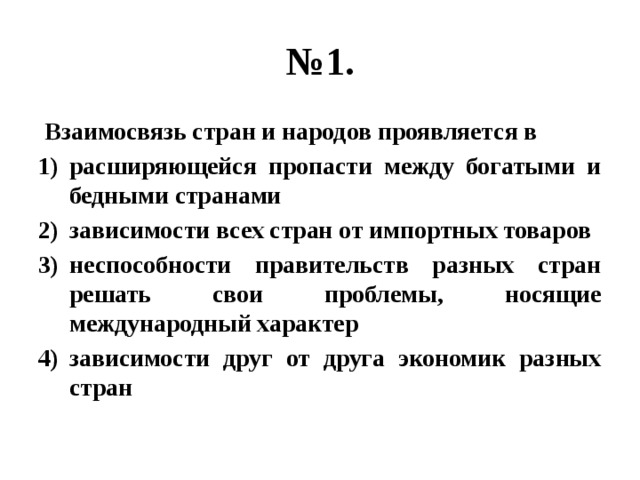 №1.

Взаимосвязь стран и народов проявляется в
1) расширяющейся пропасти между богатыми и бедными странами
2) зависимости всех стран от импортных товаров
3) неспособности правительств разных стран решать свои проблемы, носящие международный характер
4) зависимости друг от друга экономик разных стран